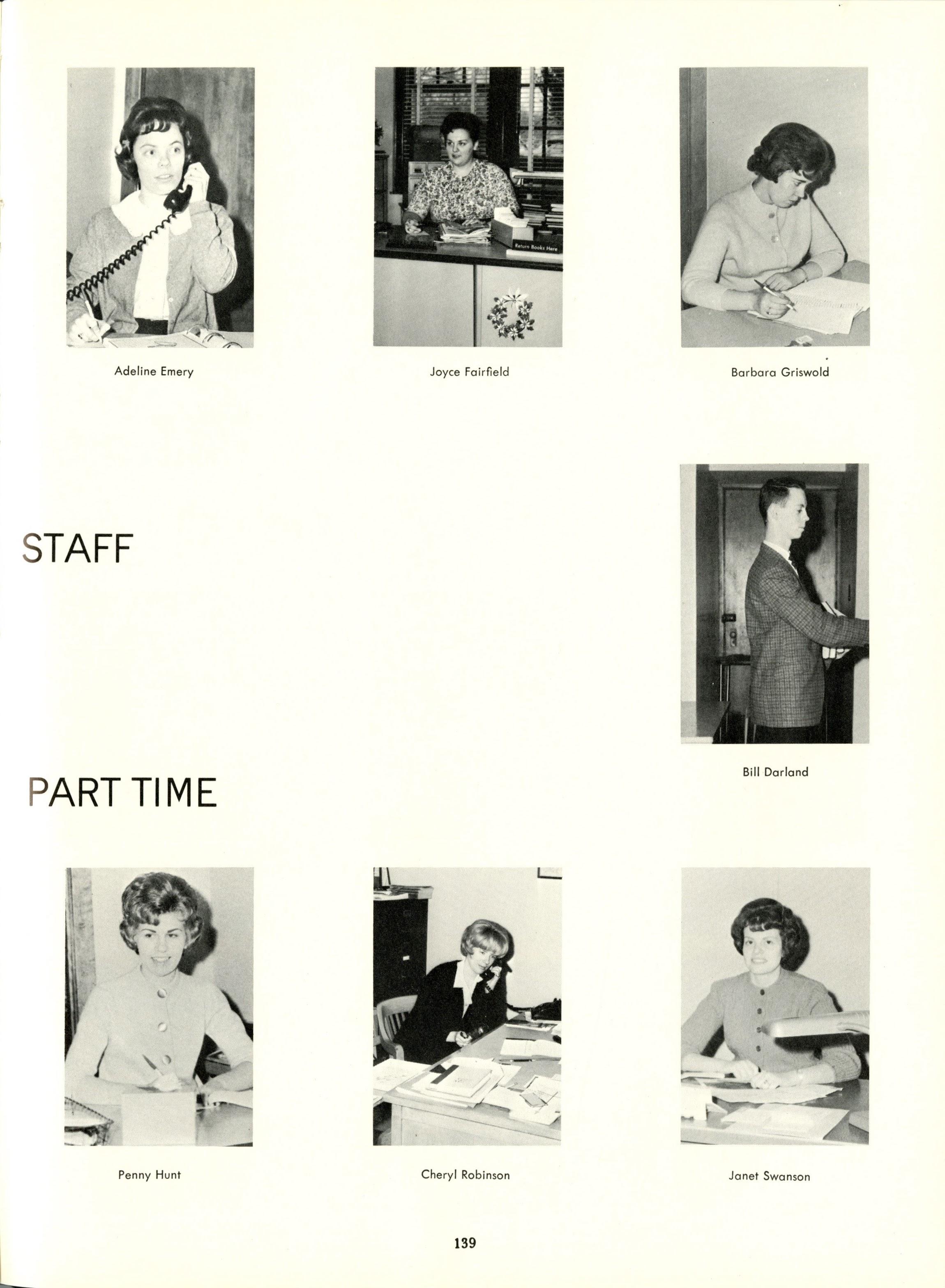 Return Books Here

Adeline Emery

Joyce Fairfield

Barbara Griswold

STAFF

Bill Darland

PART TIME

Penny Hunt

Cheryl Robinson

Janet Swanson

139